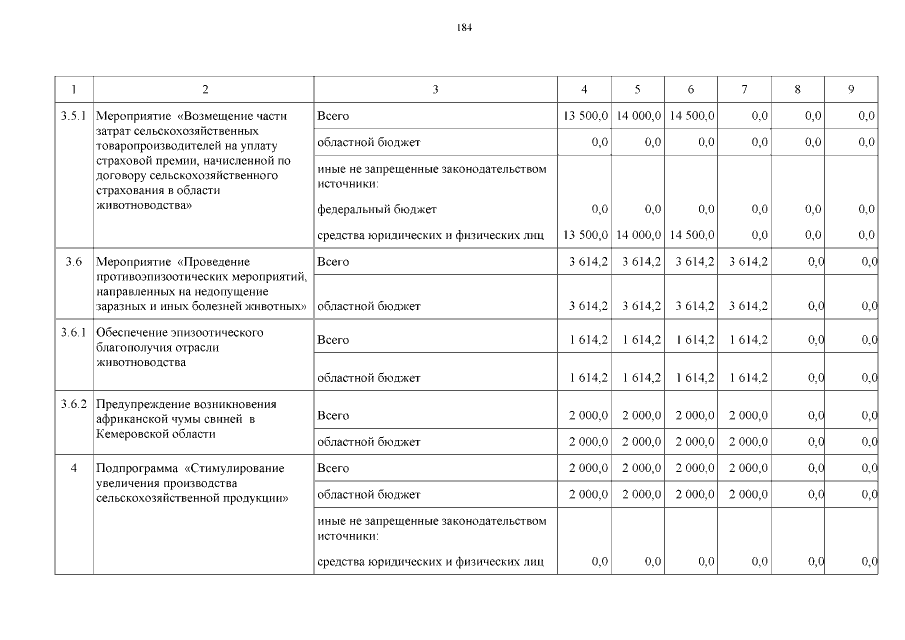 184

| 1 | 2 | 3 | 4 | 5 | 6 | 7 | 8 | 9 |
|---|---|---|---|---|---|---|---|---|
| 3.5.1 | Мероприятие «Возмещение части затрат сельскохозяйственных товаропроизводителей на уплату страховой премии, начисленной по договору сельскохозяйственного страхования в области животноводства» | Всего | 13 500,0 | 14 000,0 | 14 500,0 | 0,0 | 0,0 | 0,0 |
| | | областной бюджет | 0,0 | 0,0 | 0,0 | 0,0 | 0,0 | 0,0 |
| | | иные не запрещенные законодательством источники: | | | | | | |
| | | федеральный бюджет | 0,0 | 0,0 | 0,0 | 0,0 | 0,0 | 0,0 |
| | | средства юридических и физических лиц | 13 500,0 | 14 000,0 | 14 500,0 | 0,0 | 0,0 | 0,0 |
| 3.6 | Мероприятие «Проведение противоэпизоотических мероприятий, направленных на недопущение заразных и иных болезней животных» | Всего | 3 614,2 | 3 614,2 | 3 614,2 | 3 614,2 | 0,0 | 0,0 |
| | | областной бюджет | 3 614,2 | 3 614,2 | 3 614,2 | 3 614,2 | 0,0 | 0,0 |
| 3.6.1 | Обеспечение эпизоотического благополучия отрасли животноводства | Всего | 1 614,2 | 1 614,2 | 1 614,2 | 1 614,2 | 0,0 | 0,0 |
| | | областной бюджет | 1 614,2 | 1 614,2 | 1 614,2 | 1 614,2 | 0,0 | 0,0 |
| 3.6.2 | Предупреждение возникновения африканской чумы свиней в Кемеровской области | Всего | 2 000,0 | 2 000,0 | 2 000,0 | 2 000,0 | 0,0 | 0,0 |
| | | областной бюджет | 2 000,0 | 2 000,0 | 2 000,0 | 2 000,0 | 0,0 | 0,0 |
| 4 | Подпрограмма «Стимулирование увеличения производства сельскохозяйственной продукции» | Всего | 2 000,0 | 2 000,0 | 2 000,0 | 2 000,0 | 0,0 | 0,0 |
| | | областной бюджет | 2 000,0 | 2 000,0 | 2 000,0 | 2 000,0 | 0,0 | 0,0 |
| | | иные не запрещенные законодательством источники: | | | | | | |
| | | средства юридических и физических лиц | 0,0 | 0,0 | 0,0 | 0,0 | 0,0 | 0,0 |